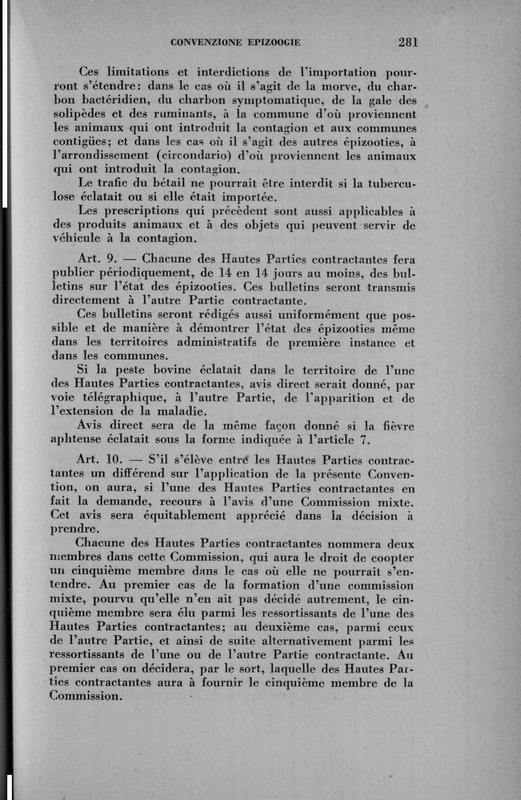 CONVENZIONE EPIZOOGIE 281

Ces limitations et interdictions de l'importation pourront s'étendre: dans le cas où il s'agit de la morve, du charbon bactéridien, du charbon symptomatique, de la gale des solipèdes et des ruminants, à la commune d'où proviennent les animaux qui ont introduit la contagion et aux communes contigües; et dans les cas où il s'agit des autres épizooties, à l'arrondissement (circondario) d'où proviennent les animaux qui ont introduit la contagion.

Le trafic du bétail ne pourrait être interdit si la tuberculose éclatait ou si elle était importée.

Les prescriptions qui précèdent sont aussi applicables à des produits animaux et à des objets qui peuvent servir de véhicule à la contagion.

Art. 9. — Chacune des Hautes Parties contractantes fera publier périodiquement, de 14 en 14 jours au moins, des bulletins sur l'état des épizooties. Ces bulletins seront transmis directement à l'autre Partie contractante.

Ces bulletins seront rédigés aussi uniformément que possible et de manière à démontrer l'état des épizooties même dans les territoires administratifs de première instance et dans les communes.

Si la peste bovine éclatait dans le territoire de l'une des Hautes Parties contractantes, avis direct serait donné, par voie télégraphique, à l'autre Partie, de l'apparition et de l'extension de la maladie.

Avis direct sera de la même façon donné si la fièvre aphteuse éclatait sous la forme indiquée à l'article 7.

Art. 10. — S'il s'élève entre les Hautes Parties contractantes un différend sur l'application de la présente Convention, on aura, si l'une des Hautes Parties contractantes en fait la demande, recours à l'avis d'une Commission mixte. Cet avis sera équitablement apprécié dans la décision à prendre.

Chacune des Hautes Parties contractantes nommera deux membres dans cette Commission, qui aura le droit de coopter un cinquième membre dans le cas où elle ne pourrait s'entendre. Au premier cas de la formation d'une commission mixte, pourvu qu'elle n'en ait pas décidé autrement, le cinquième membre sera élu parmi les ressortissants de l'une des Hautes Parties contractantes; au deuxième cas, parmi ceux de l'autre Partie, et ainsi de suite alternativement parmi les ressortissants de l'une ou de l'autre Partie contractante. Au premier cas on décidera, par le sort, laquelle des Hautes Parties contractantes aura à fournir le cinquième membre de la Commission.